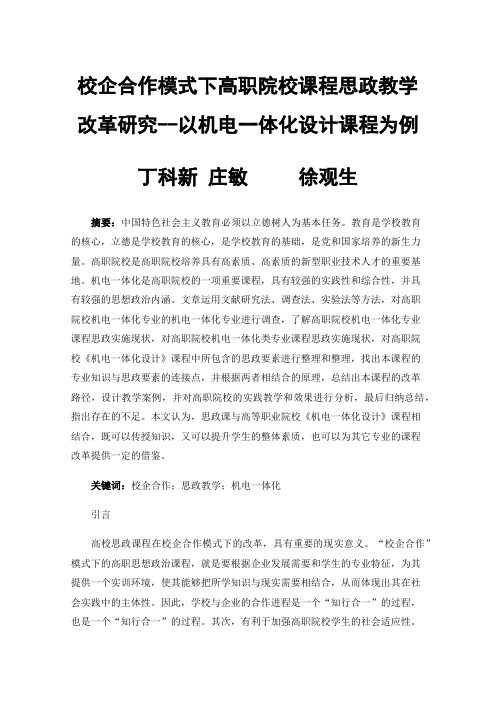 校企合作模式下高职院校课程思政教学改革研究--以机电一体化设计课程为例

丁科新 庄敏 徐观生

摘要：中国特色社会主义教育必须以立德树人为基本任务。教育是学校教育的核心，立德是学校教育的核心，是学校教育的基础，是党和国家培养的新生力量。高职院校是高职院校培养具有高素质、高素质的新型职业技术人才的重要基地。机电一体化是高职院校的一项重要课程，具有较强的实践性和综合性，并具有较强的思想政治内涵。文章运用文献研究法、调查法、实验法等方法，对高职院校机电一体化专业的机电一体化专业进行调查，了解高职院校机电一体化专业课程思政实施现状，对高职院校机电一体化类专业课程思政实施现状，对高职院校《机电一体化设计》课程中所包含的思政要素进行整理和整理，找出本课程的专业知识与思政要素的连接点，并根据两者相结合的原理，总结出本课程的改革路径，设计教学案例，并对高职院校的实践教学和效果进行分析，最后归纳总结，指出存在的不足。本文认为，思政课与高等职业院校《机电一体化设计》课程相结合，既可以传授知识，又可以提升学生的整体素质，也可以为其它专业的课程改革提供一定的借鉴。

关键词：校企合作；思政教学；机电一体化

引言

高校思政课程在校企合作模式下的改革，具有重要的现实意义。“校企合作”模式下的高职思想政治课程，就是要根据企业发展需要和学生的专业特征，为其提供一个实训环境，使其能够把所学知识与现实需要相结合，从而体现出其在社会实践中的主体性。因此，学校与企业的合作进程是一个“知行合一”的过程，也是一个“知行合一”的过程。其次，有利于加强高职院校学生的社会适应性。